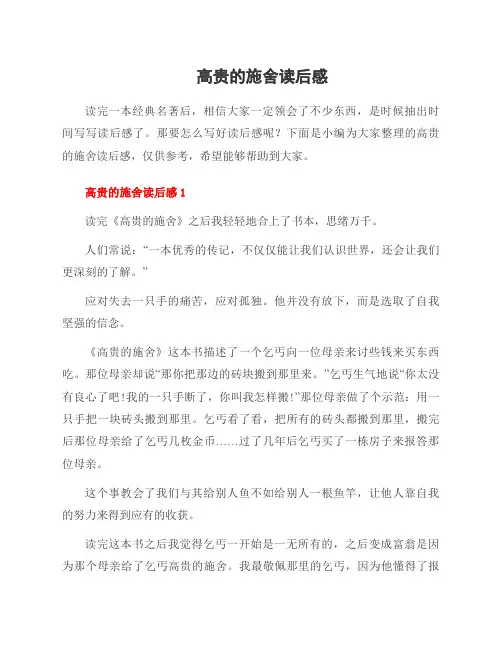 高贵的施舍读后感

读完一本经典名著后，相信大家一定领会了不少东西，是时候抽出时间写写读后感了。那要怎么写好读后感呢？下面是小编为大家整理的高贵的施舍读后感，仅供参考，希望能够帮助到大家。

高贵的施舍读后感 1

读完《高贵的施舍》之后我轻轻地合上了书本，思绪万千。

人们常说：“一本优秀的传记，不仅仅能让我们认识世界，还会让我们更深刻的了解。”

应对失去一只手的痛苦，应对孤独。他并没有放下，而是选取了自我坚强的信念。

《高贵的施舍》这本书描述了一个乞丐向一位母亲来讨些钱来买东西吃。那位母亲却说“那你把那边的砖块搬到那里来。”乞丐生气地说“你太没有良心了吧!我的一只手断了，你叫我怎样搬!”那位母亲做了个示范：用一只手把一块砖头搬到那里。乞丐看了看，把所有的砖头都搬到那里，搬完后那位母亲给了乞丐几枚金币……过了几年后乞丐买了一栋房子来报答那位母亲。

这个事教会了我们与其给别人鱼不如给别人一根鱼竿，让他人靠自我的努力来得到应有的收获。

读完这本书之后我觉得乞丐一开始是一无所有的，之后变成富翁是因为那个母亲给了乞丐高贵的施舍。我最敬佩那里的乞丐，因为他懂得了报